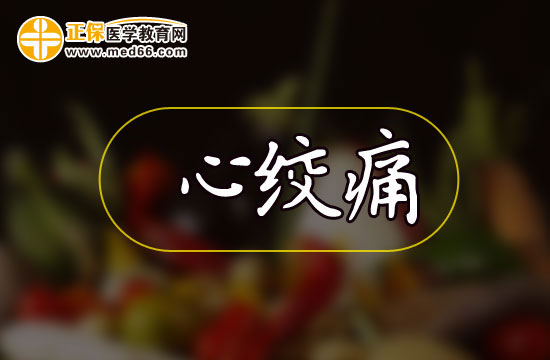 正保医学教育网
www.med66.com

心绞痛